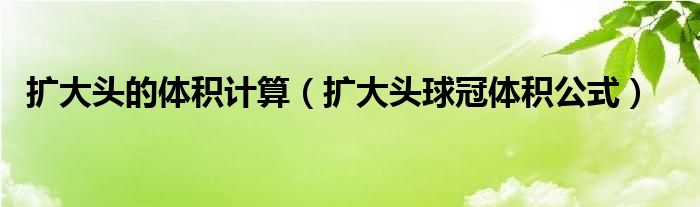 扩大头的体积计算（扩大头球冠体积公式）